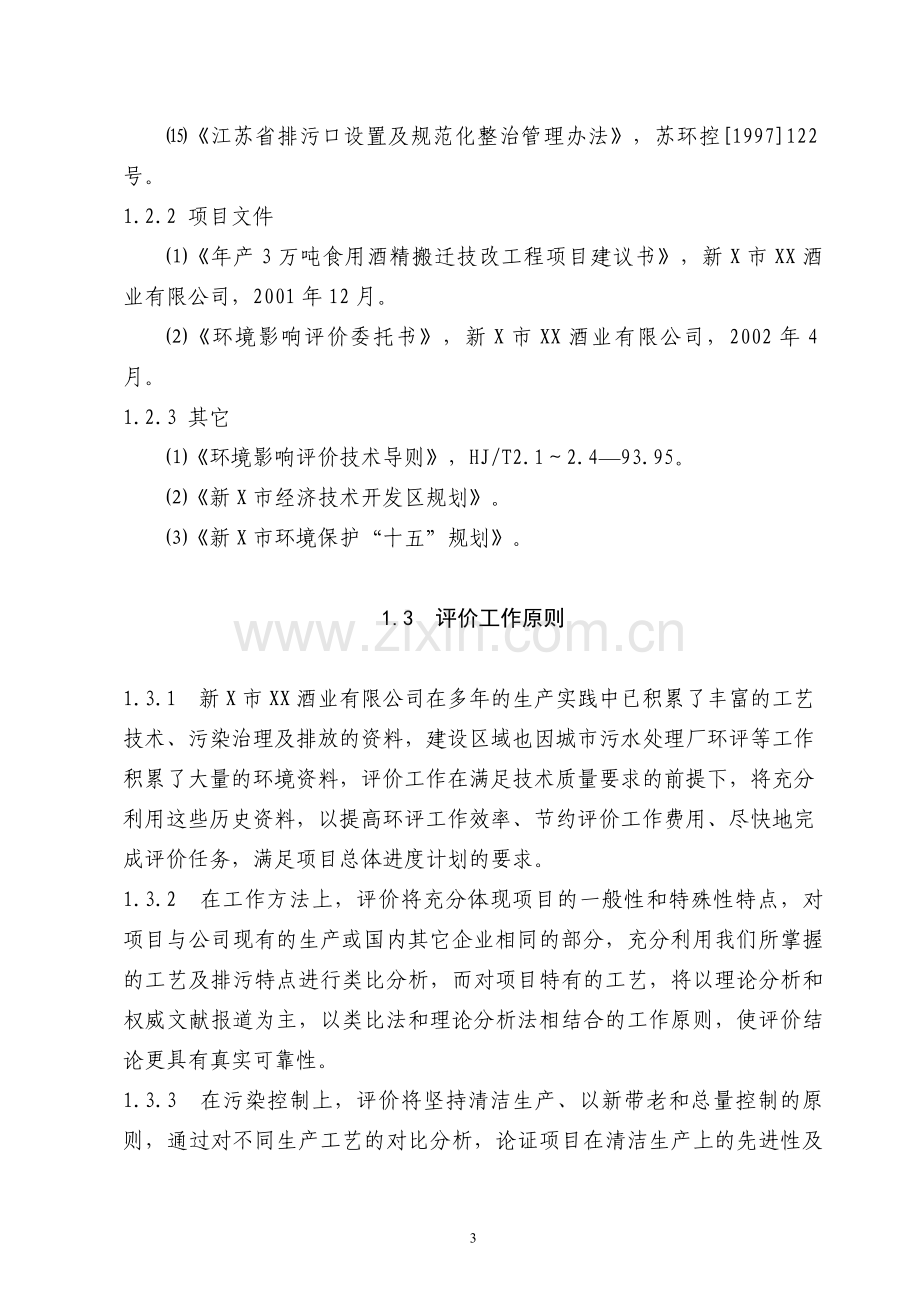 ⒂《江苏省排污口设置及规范化整治管理办法》，苏环控[1997]122号。

1.2.2 项目文件

⑴《年产3万吨食用酒精搬迁技改工程项目建议书》，新X市XX酒业有限公司，2001年12月。

⑵《环境影响评价委托书》，新X市XX酒业有限公司，2002年4月。

1.2.3 其它

⑴《环境影响评价技术导则》，HJ/T2.1～2.4—93.95。

⑵《新X市经济技术开发区规划》。

⑶《新X市环境保护“十五”规划》。

1.3 评价工作原则

1.3.1 新X市XX酒业有限公司在多年的生产实践中已积累了丰富的工艺技术、污染治理及排放的资料，建设区域也因城市污水处理厂环评等工作积累了大量的环境资料，评价工作在满足技术质量要求的前提下，将充分利用这些历史资料，以提高环评工作效率、节约评价工作费用、尽快地完成评价任务，满足项目总体进度计划的要求。

1.3.2 在工作方法上，评价将充分体现项目的一般性和特殊性特点，对项目与公司现有的生产或国内其它企业相同的部分，充分利用我们所掌握的工艺及排污特点进行类比分析，而对项目特有的工艺，将以理论分析和权威文献报道为主，以类比法和理论分析法相结合的工作原则，使评价结论更具有真实可靠性。

1.3.3 在污染控制上，评价将坚持清洁生产、以新带老和总量控制的原则，通过对不同生产工艺的对比分析，论证项目在清洁生产上的先进性及

3

www.zixin.com.cn